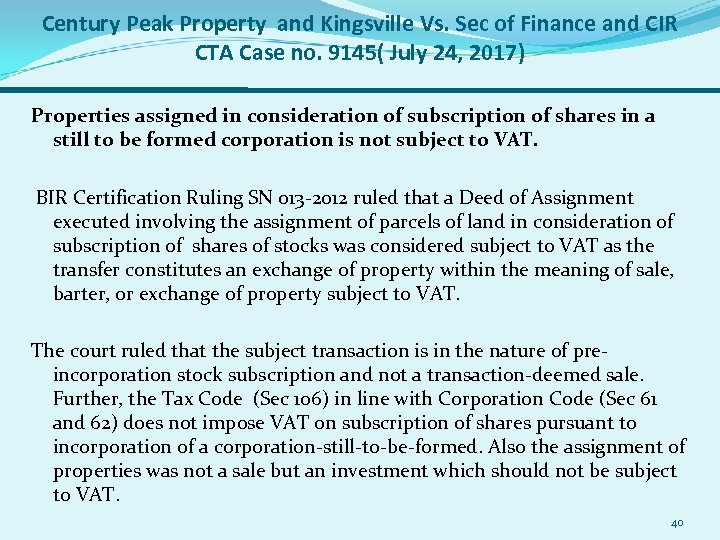 Century Peak Property and Kingsville Vs. Sec of Finance and CIR
CTA Case no. 9145( July 24, 2017)

Properties assigned in consideration of subscription of shares in a still to be formed corporation is not subject to VAT.

BIR Certification Ruling SN 013-2012 ruled that a Deed of Assignment executed involving the assignment of parcels of land in consideration of subscription of shares of stocks was considered subject to VAT as the transfer constitutes an exchange of property within the meaning of sale, barter, or exchange of property subject to VAT.

The court ruled that the subject transaction is in the nature of pre-incorporation stock subscription and not a transaction-deemed sale. Further, the Tax Code (Sec 106) in line with Corporation Code (Sec 61 and 62) does not impose VAT on subscription of shares pursuant to incorporation of a corporation-still-to-be-formed. Also the assignment of properties was not a sale but an investment which should not be subject to VAT.

40